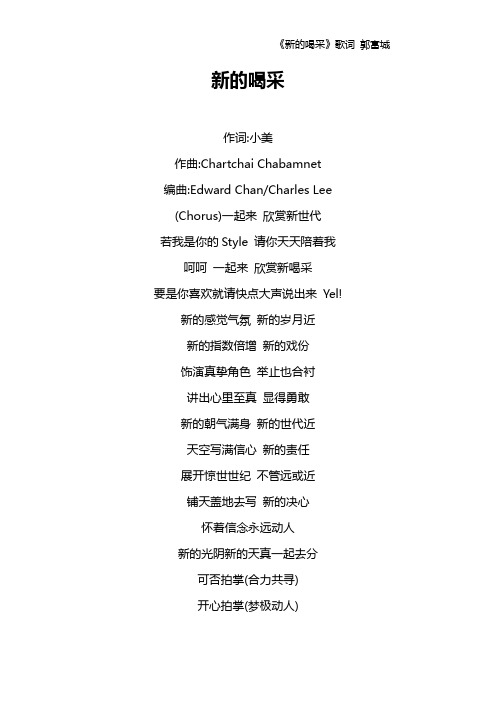 《新的喝采》歌词 郭富城

新的喝采

作词:小美

作曲:Chartchai Chabamnet

编曲:Edward Chan/Charles Lee

(Chorus)一起来 欣赏新世代

若我是你的 Style 请你天天陪着我

呵呵 一起来 欣赏新喝采

要是你喜欢就请快点大声说出来 Yel!

新的感觉气氛 新的岁月近

新的指数倍增 新的戏份

饰演真挚角色 举止也合衬

讲出心里至真 显得勇敢

新的朝气满身 新的世代近

天空写满信心 新的责任

展开惊世世纪 不管远或近

铺天盖地去写 新的决心

怀着信念永远动人

新的光阴新的天真一起去分

可否拍掌(合力共寻)

开心拍掌(梦极动人)